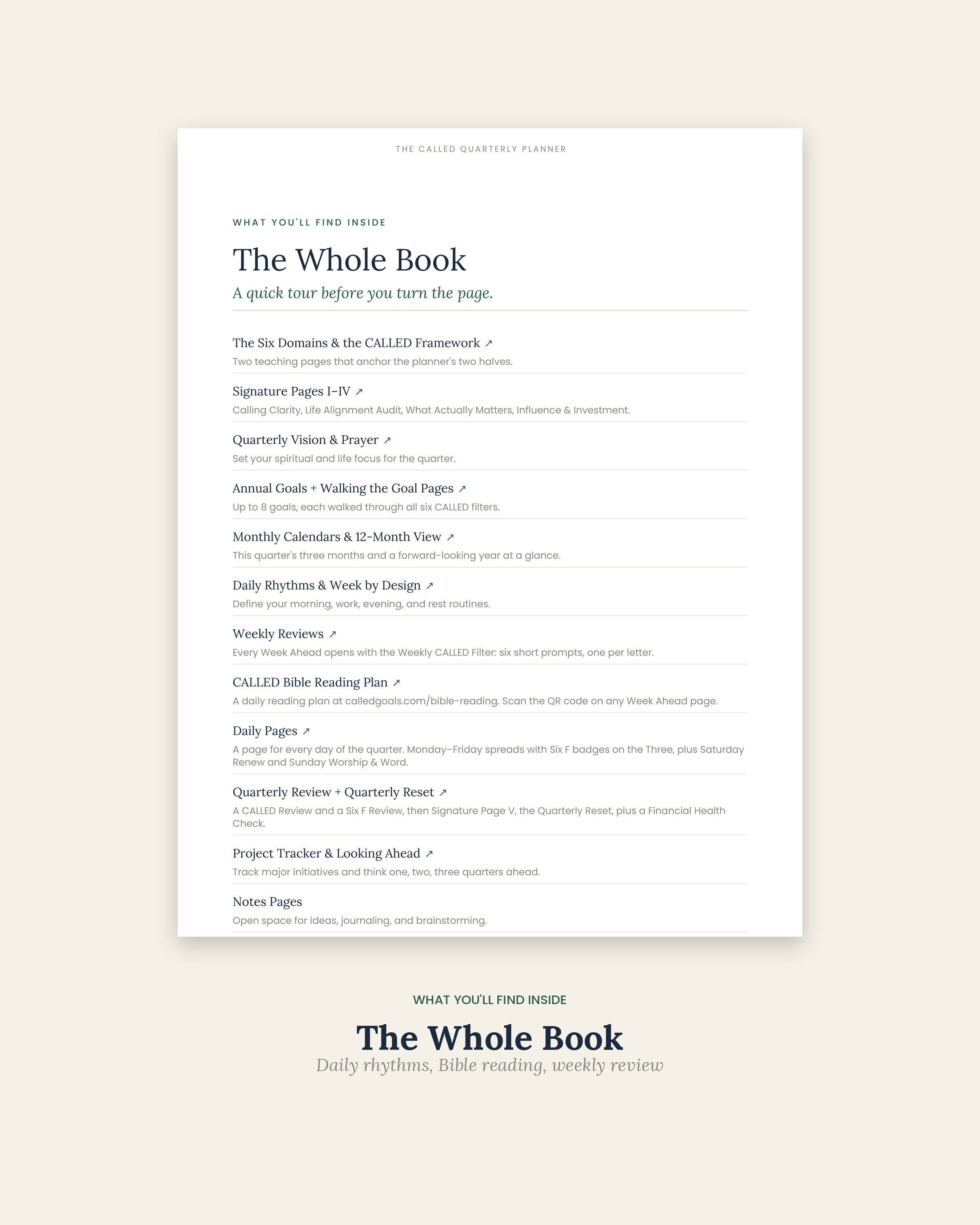 THE CALLED QUARTERLY PLANNER

WHAT YOU'LL FIND INSIDE

The Whole Book

A quick tour before you turn the page.

The Six Domains & the CALLED Framework ↗
Two teaching pages that anchor the planner's two halves.

Signature Pages I–IV ↗
Calling Clarity, Life Alignment Audit, What Actually Matters, Influence & Investment.

Quarterly Vision & Prayer ↗
Set your spiritual and life focus for the quarter.

Annual Goals + Walking the Goal Pages ↗
Up to 8 goals, each walked through all six CALLED filters.

Monthly Calendars & 12-Month View ↗
This quarter's three months and a forward-looking year at a glance.

Daily Rhythms & Week by Design ↗
Define your morning, work, evening, and rest routines.

Weekly Reviews ↗
Every Week Ahead opens with the Weekly CALLED Filter: six short prompts, one per letter.

CALLED Bible Reading Plan ↗
A daily reading plan at calledgoals.com/bible-reading. Scan the QR code on any Week Ahead page.

Daily Pages ↗
A page for every day of the quarter. Monday–Friday spreads with Six F badges on the Three, plus Saturday Renew and Sunday Worship & Word.

Quarterly Review + Quarterly Reset ↗
A CALLED Review and a Six F Review, then Signature Page V, the Quarterly Reset, plus a Financial Health Check.

Project Tracker & Looking Ahead ↗
Track major initiatives and think one, two, three quarters ahead.

Notes Pages
Open space for ideas, journaling, and brainstorming.

WHAT YOU'LL FIND INSIDE

The Whole Book

Daily rhythms, Bible reading, weekly review